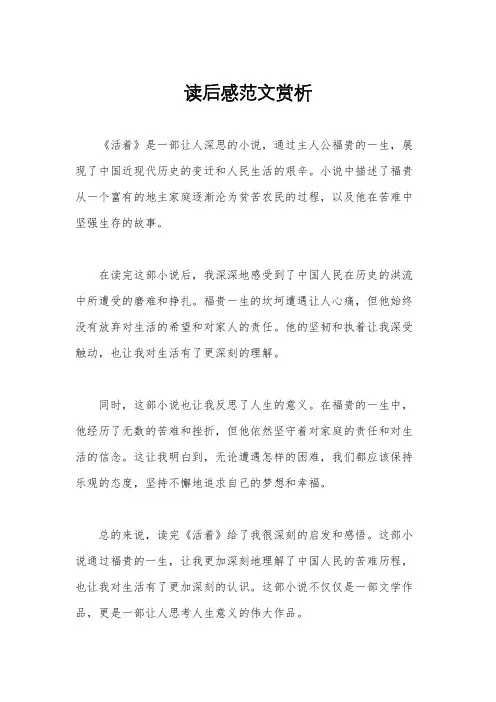 读后感范文赏析

《活着》是一部让人深思的小说，通过主人公福贵的一生，展现了中国近现代历史的变迁和人民生活的艰辛。小说中描述了福贵从一个富有的地主家庭逐渐沦为贫苦农民的过程，以及他在苦难中坚强生存的故事。

在读完这部小说后，我深深地感受到了中国人民在历史的洪流中所遭受的磨难和挣扎。福贵一生的坎坷遭遇让人心痛，但他始终没有放弃对生活的希望和对家人的责任。他的坚韧和执着让我深受触动，也让我对生活有了更深刻的理解。

同时，这部小说也让我反思了人生的意义。在福贵的一生中，他经历了无数的苦难和挫折，但他依然坚守着对家庭的责任和对生活的信念。这让我明白到，无论遭遇怎样的困难，我们都应该保持乐观的态度，坚持不懈地追求自己的梦想和幸福。

总的来说，读完《活着》给了我很深刻的启发和感悟。这部小说通过福贵的一生，让我更加深刻地理解了中国人民的苦难历程，也让我对生活有了更加深刻的认识。这部小说不仅仅是一部文学作品，更是一部让人思考人生意义的伟大作品。